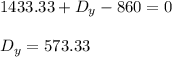 $1433.33 + D_y - 860 = 0$

$D_y = 573.33$